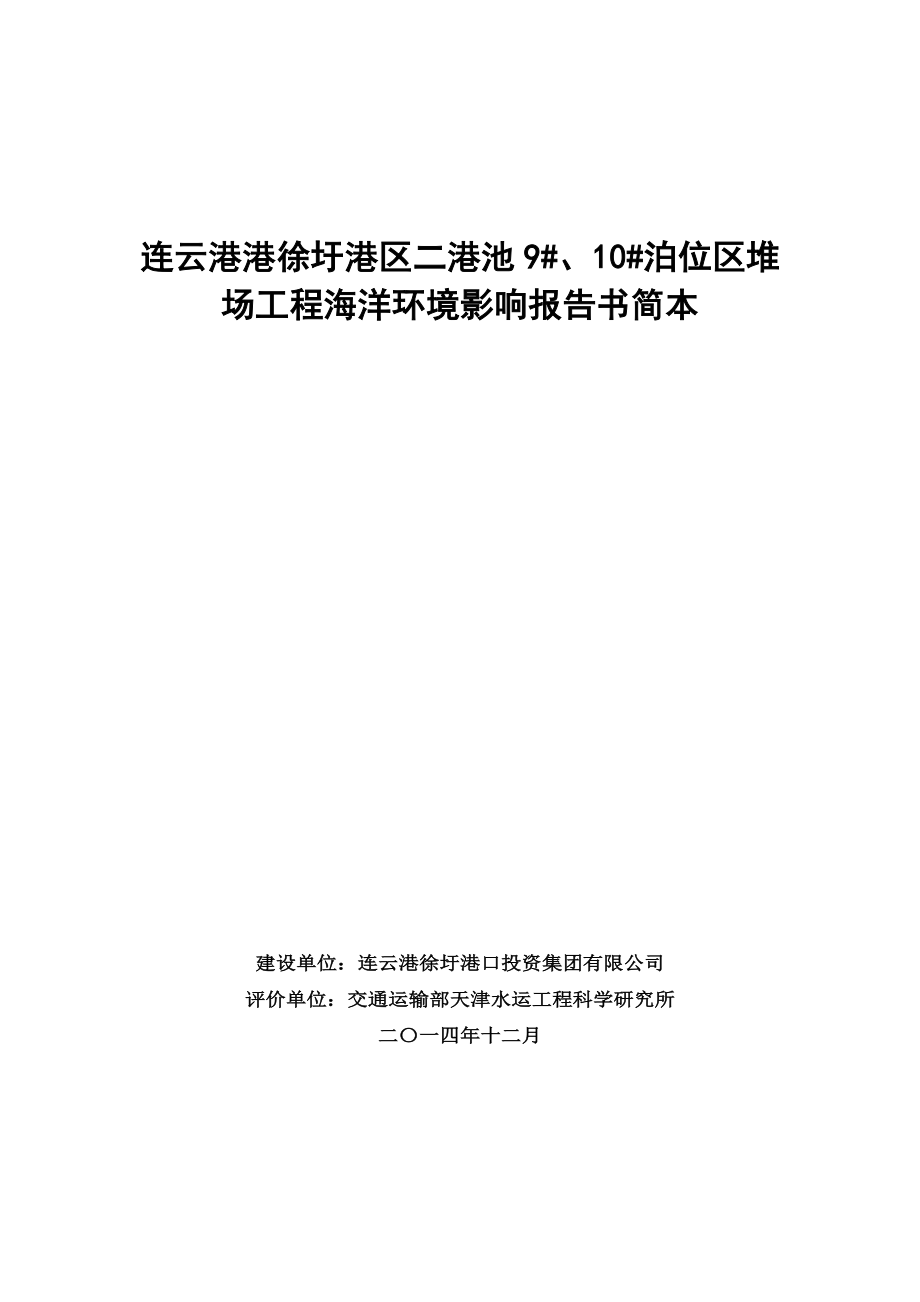 连云港港徐圩港区二港池 9#、10#泊位区堆场工程海洋环境影响报告书简本

建设单位：连云港徐圩港口投资集团有限公司
评价单位：交通运输部天津水运工程科学研究所
二〇一四年十二月